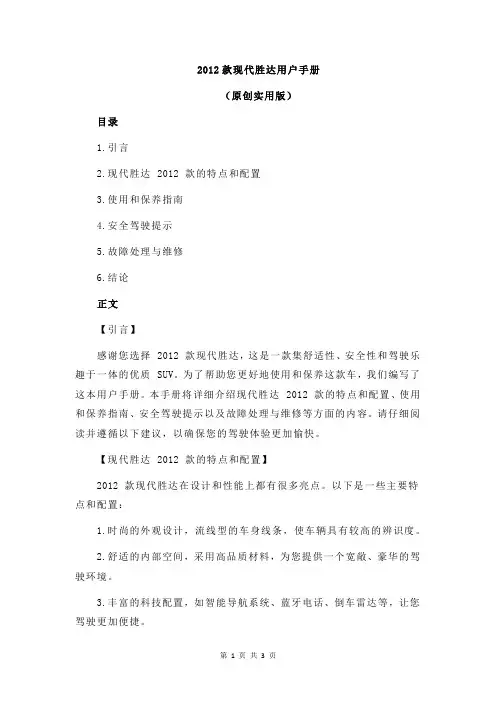 2012 款现代胜达用户手册

（原创实用版）

目录

1.引言

2.现代胜达 2012 款的特点和配置

3.使用和保养指南

4.安全驾驶提示

5.故障处理与维修

6.结论

正文

【引言】

感谢您选择 2012 款现代胜达，这是一款集舒适性、安全性和驾驶乐趣于一体的优质 SUV。为了帮助您更好地使用和保养这款车，我们编写了这本用户手册。本手册将详细介绍现代胜达 2012 款的特点和配置、使用和保养指南、安全驾驶提示以及故障处理与维修等方面的内容。请仔细阅读并遵循以下建议，以确保您的驾驶体验更加愉快。

【现代胜达 2012 款的特点和配置】

2012 款现代胜达在设计和性能上都有很多亮点。以下是一些主要特点和配置：

1.时尚的外观设计，流线型的车身线条，使车辆具有较高的辨识度。

2.舒适的内部空间，采用高品质材料，为您提供一个宽敞、豪华的驾驶环境。

3.丰富的科技配置，如智能导航系统、蓝牙电话、倒车雷达等，让您驾驶更加便捷。

第 1 页 共 3 页